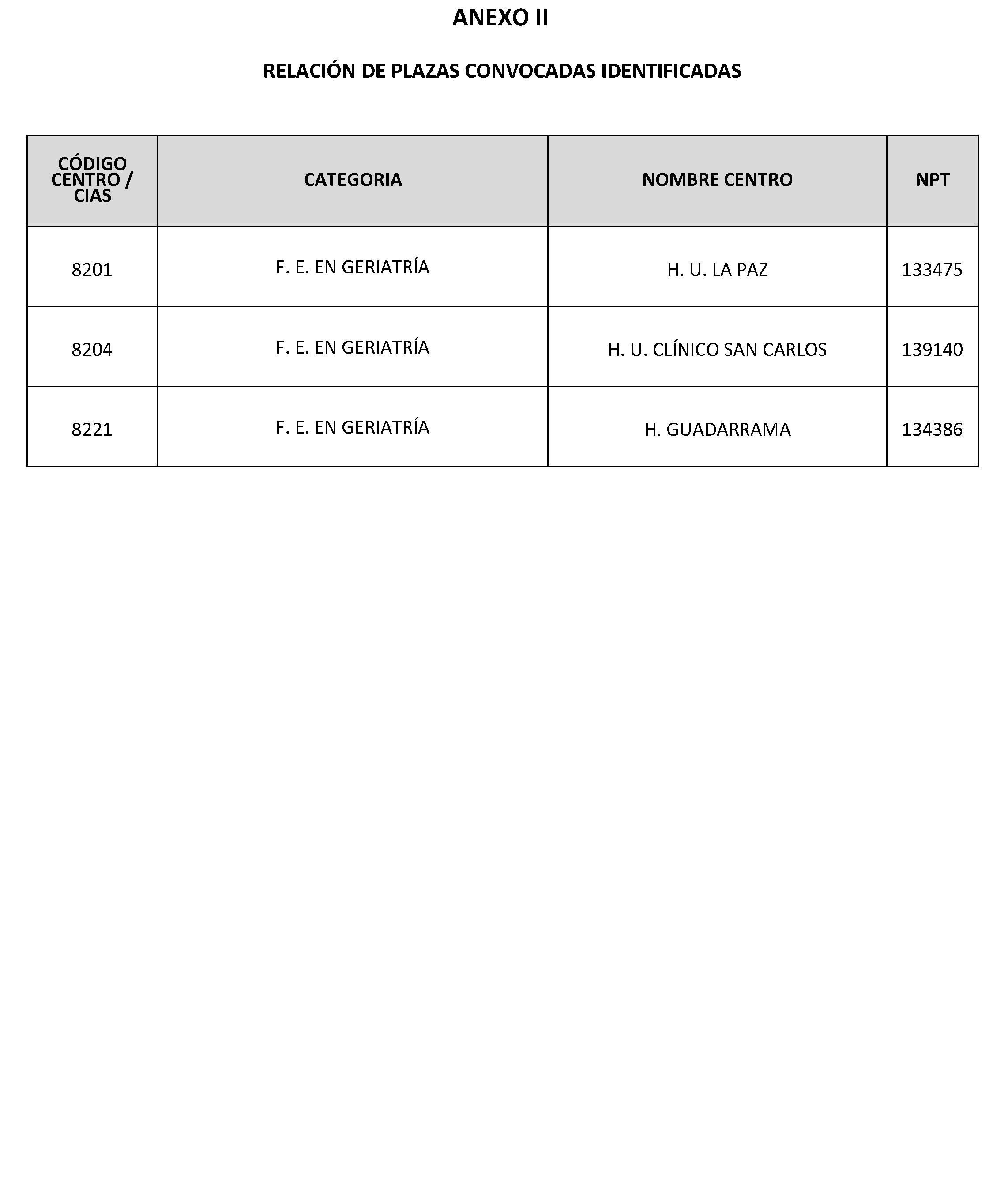 ANEXO II

RELACIÓN DE PLAZAS CONVOCADAS IDENTIFICADAS

| CÓDIGO CENTRO / CIAS | CATEGORIA | NOMBRE CENTRO | NPT |
|---|---|---|---|
| 8201 | F. E. EN GERIATRÍA | H. U. LA PAZ | 133475 |
| 8204 | F. E. EN GERIATRÍA | H. U. CLÍNICO SAN CARLOS | 139140 |
| 8221 | F. E. EN GERIATRÍA | H. GUADARRAMA | 134386 |